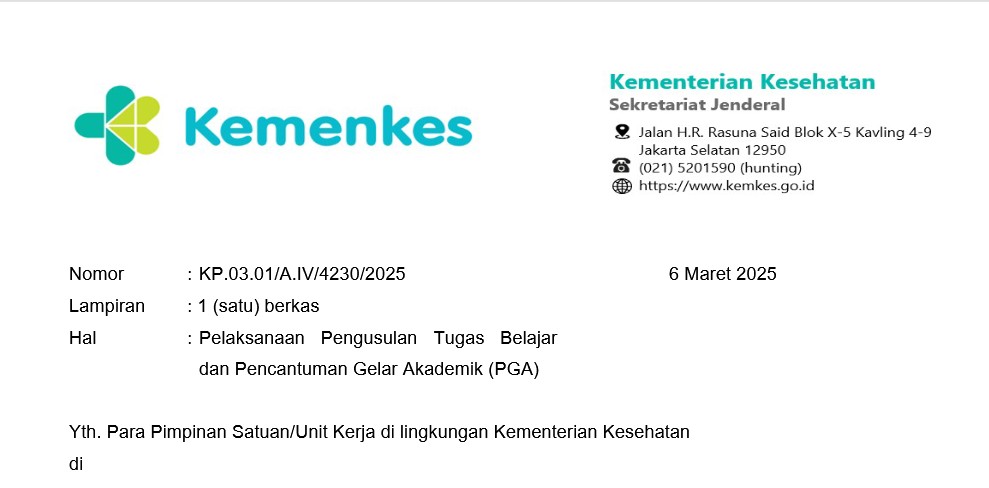 Kemenkes

Kementerian Kesehatan
Sekretariat Jenderal
Jalan H.R. Rasuna Said Blok X-5 Kavling 4-9
Jakarta Selatan 12950
(021) 5201590 (hunting)
https://www.kemkes.go.id

Nomor : KP.03.01/A.IV/4230/2025
6 Maret 2025
Lampiran : 1 (satu) berkas
Hal : Pelaksanaan Pengusulan Tugas Belajar dan Pencantuman Gelar Akademik (PGA)

Yth. Para Pimpinan Satuan/Unit Kerja di lingkungan Kementerian Kesehatan
di